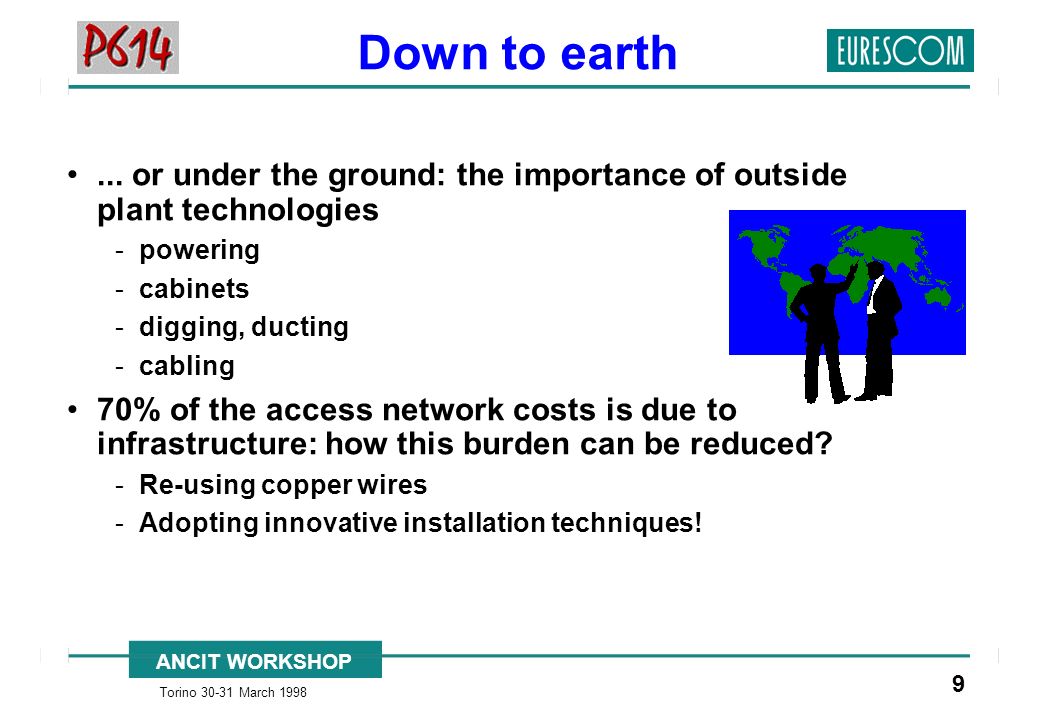 P614

Down to earth

EURESCOM

• ... or under the ground: the importance of outside plant technologies
- powering
- cabinets
- digging, ducting
- cabling

• 70% of the access network costs is due to infrastructure: how this burden can be reduced?
- Re-using copper wires
- Adopting innovative installation techniques!

ANCIT WORKSHOP

Torino 30-31 March 1998

9